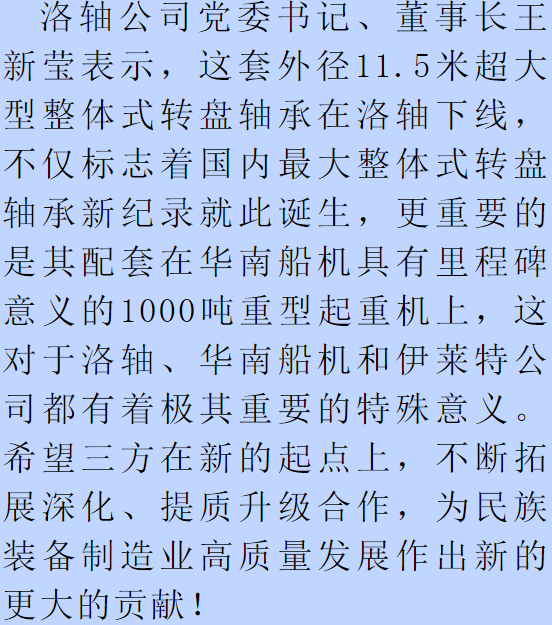 洛轴公司党委书记、董事长王新莹表示，这套外径11.5米超大型整体式转盘轴承在洛轴下线，不仅标志着国内最大整体式转盘轴承新纪录就此诞生，更重要的是其配套在华南船机具有里程碑意义的1000吨重型起重机上，这对于洛轴、华南船机和伊莱特公司都有着极其重要的特殊意义。希望三方在新的起点上，不断拓展深化、提质升级合作，为民族装备制造业高质量发展作出新的更大的贡献！